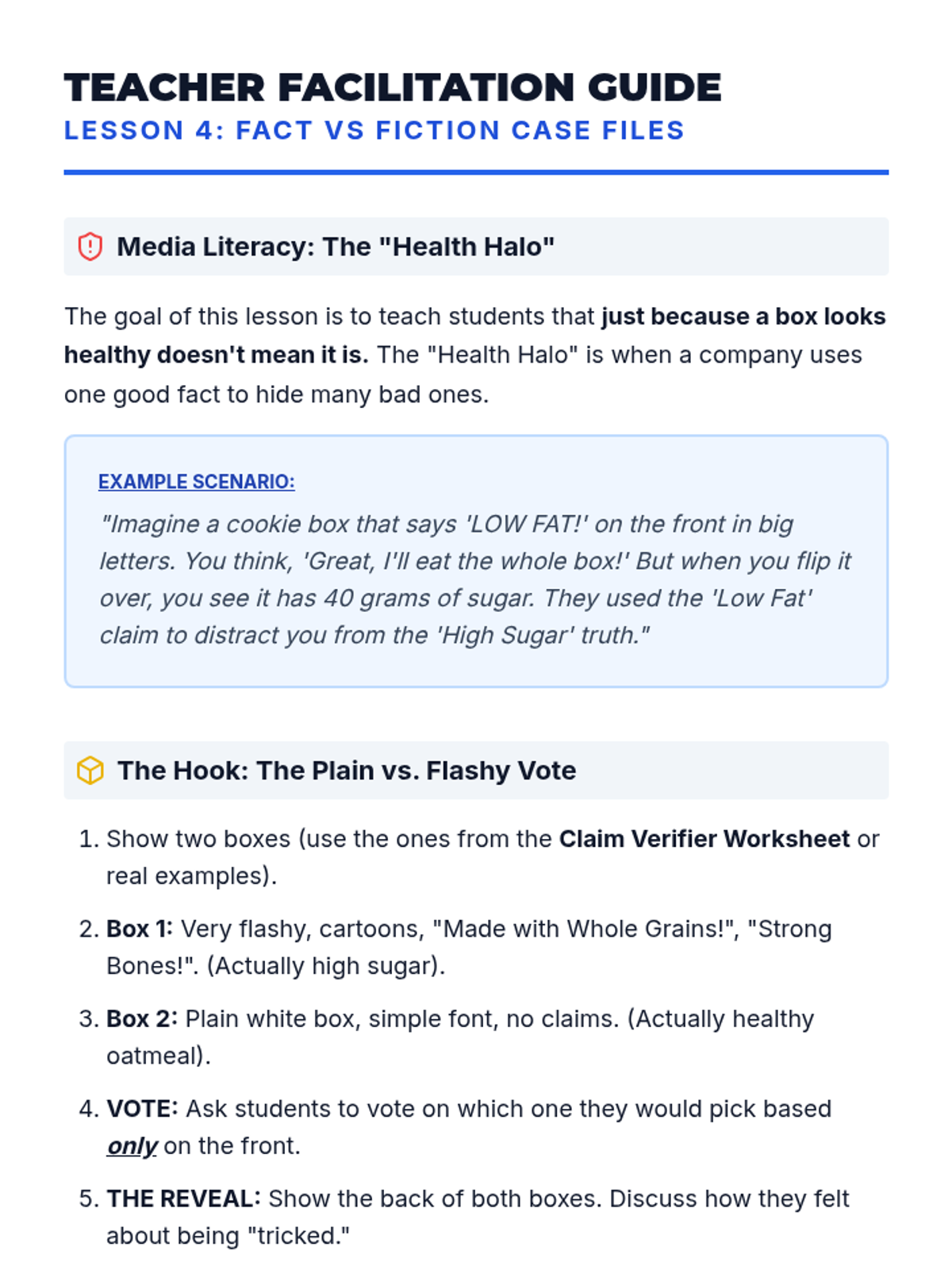 TEACHER FACILITATION GUIDE
LESSON 4: FACT VS FICTION CASE FILES

Media Literacy: The "Health Halo"

The goal of this lesson is to teach students that just because a box looks healthy doesn't mean it is. The "Health Halo" is when a company uses one good fact to hide many bad ones.

EXAMPLE SCENARIO:
"Imagine a cookie box that says 'LOW FAT!' on the front in big letters. You think, 'Great, I'll eat the whole box!' But when you flip it over, you see it has 40 grams of sugar. They used the 'Low Fat' claim to distract you from the 'High Sugar' truth."

The Hook: The Plain vs. Flashy Vote

1. Show two boxes (use the ones from the Claim Verifier Worksheet or real examples).
2. Box 1: Very flashy, cartoons, "Made with Whole Grains!", "Strong Bones!". (Actually high sugar).
3. Box 2: Plain white box, simple font, no claims. (Actually healthy oatmeal).
4. VOTE: Ask students to vote on which one they would pick based only on the front.
5. THE REVEAL: Show the back of both boxes. Discuss how they felt about being "tricked."